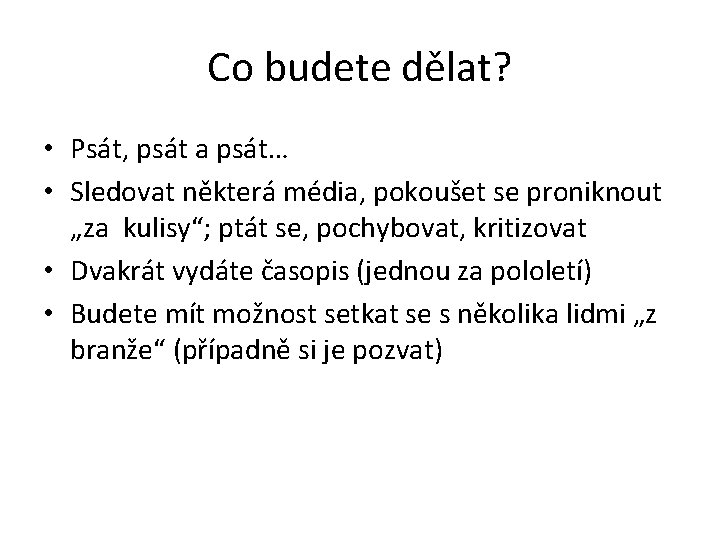 Co budete dělat?

• Psát, psát a psát…
• Sledovat některá média, pokoušet se proniknout „za kulisy“; ptát se, pochybovat, kritizovat
• Dvakrát vydáte časopis (jednou za pololetí)
• Budete mít možnost setkat se s několika lidmi „z branže“ (případně si je pozvat)